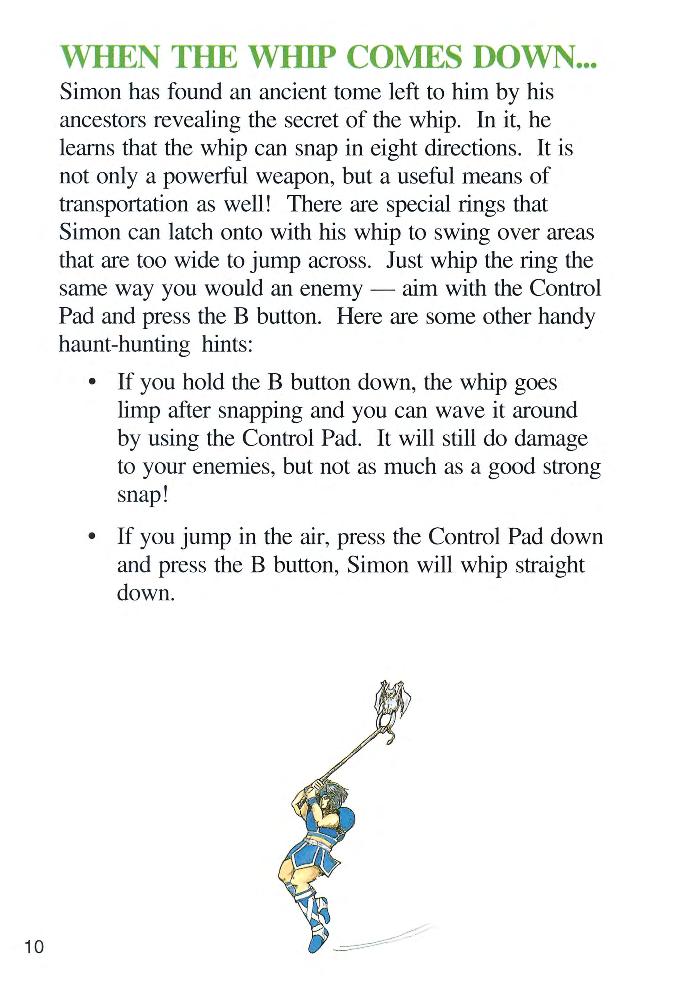 WHEN THE WHIP COMES DOWN...

Simon has found an ancient tome left to him by his ancestors revealing the secret of the whip. In it, he learns that the whip can snap in eight directions. It is not only a powerful weapon, but a useful means of transportation as well! There are special rings that Simon can latch onto with his whip to swing over areas that are too wide to jump across. Just whip the ring the same way you would an enemy — aim with the Control Pad and press the B button. Here are some other handy haunt-hunting hints:

• If you hold the B button down, the whip goes limp after snapping and you can wave it around by using the Control Pad. It will still do damage to your enemies, but not as much as a good strong snap!

• If you jump in the air, press the Control Pad down and press the B button, Simon will whip straight down.

10